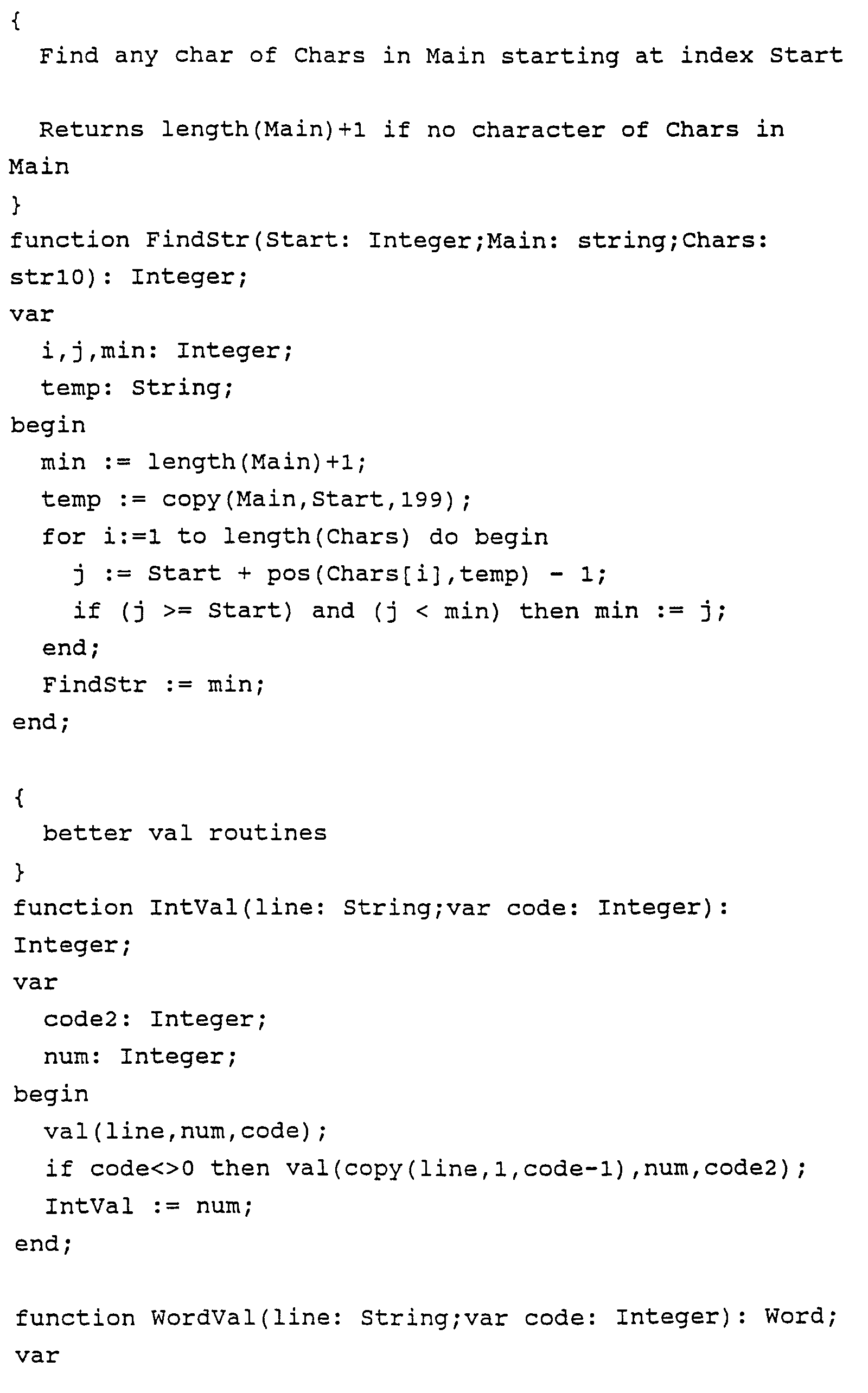 {
  Find any char of Chars in Main starting at index Start

  Returns length(Main)+1 if no character of Chars in Main
}
function FindStr(Start: Integer;Main: string;Chars: str10): Integer;
var
  i,j,min: Integer;
  temp: String;
begin
  min := length(Main)+1;
  temp := copy(Main,Start,199);
  for i:=1 to length(Chars) do begin
    j := Start + pos(Chars[i],temp) - 1;
    if (j >= Start) and (j < min) then min := j;
  end;
  FindStr := min;
end;

{
  better val routines
}
function IntVal(line: String;var code: Integer): Integer;
var
  code2: Integer;
  num: Integer;
begin
  val(line,num,code);
  if code<>0 then val(copy(line,1,code-1),num,code2);
  IntVal := num;
end;

function WordVal(line: String;var code: Integer): Word;
var